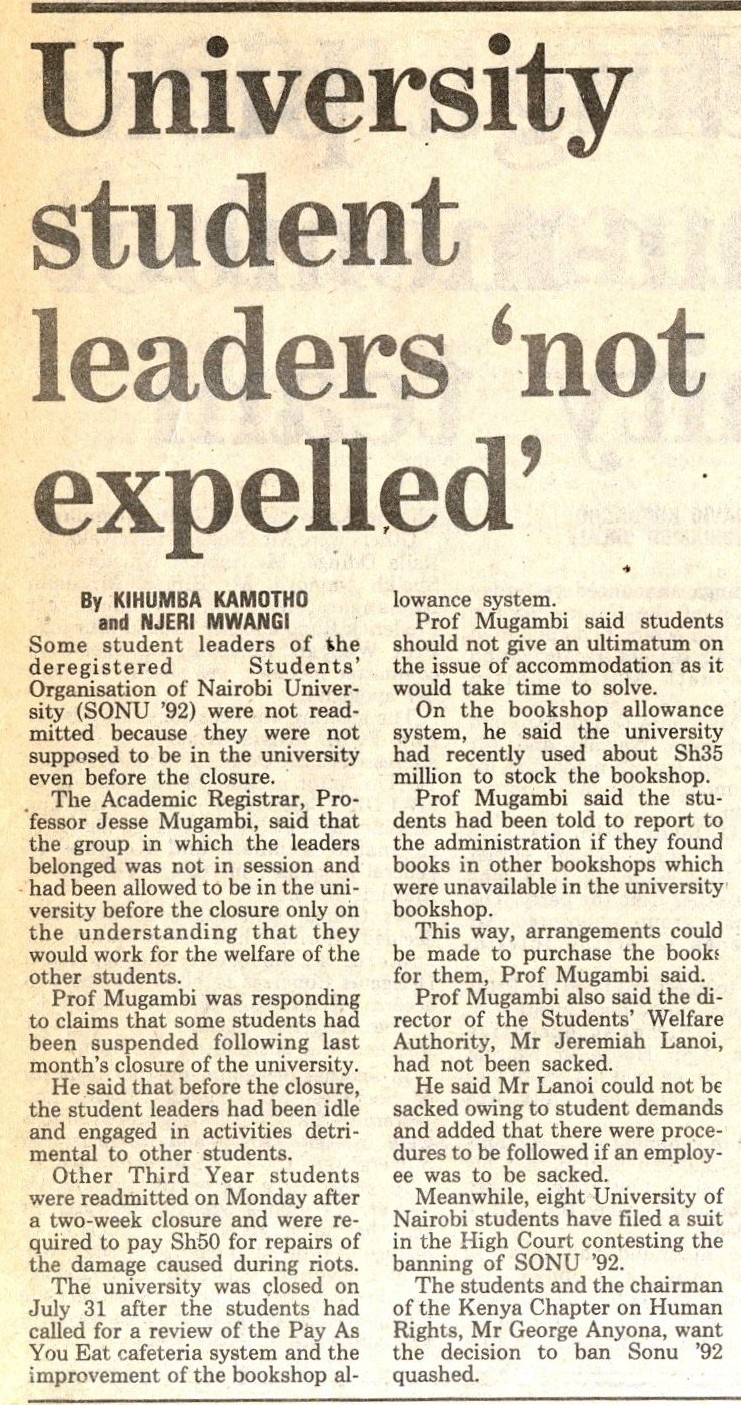 University student leaders 'not expelled'

By KIHUMBA KAMOTHO and NJERI MWANGI

Some student leaders of the deregistered Students' Organisation of Nairobi University (SONU '92) were not readmitted because they were not supposed to be in the university even before the closure.

The Academic Registrar, Professor Jesse Mugambi, said that the group in which the leaders belonged was not in session and had been allowed to be in the university before the closure only on the understanding that they would work for the welfare of the other students.

Prof Mugambi was responding to claims that some students had been suspended following last month's closure of the university.

He said that before the closure, the student leaders had been idle and engaged in activities detrimental to other students.

Other Third Year students were readmitted on Monday after a two-week closure and were required to pay Sh50 for repairs of the damage caused during riots.

The university was closed on July 31 after the students had called for a review of the Pay As You Eat cafeteria system and the improvement of the bookshop allowance system.

Prof Mugambi said students should not give an ultimatum on the issue of accommodation as it would take time to solve.

On the bookshop allowance system, he said the university had recently used about Sh35 million to stock the bookshop.

Prof Mugambi said the students had been told to report to the administration if they found books in other bookshops which were unavailable in the university bookshop.

This way, arrangements could be made to purchase the books for them, Prof Mugambi said.

Prof Mugambi also said the director of the Students' Welfare Authority, Mr Jeremiah Lanoi, had not been sacked.

He said Mr Lanoi could not be sacked owing to student demands and added that there were procedures to be followed if an employee was to be sacked.

Meanwhile, eight University of Nairobi students have filed a suit in the High Court contesting the banning of SONU '92.

The students and the chairman of the Kenya Chapter on Human Rights, Mr George Anyona, want the decision to ban Sonu '92 quashed.